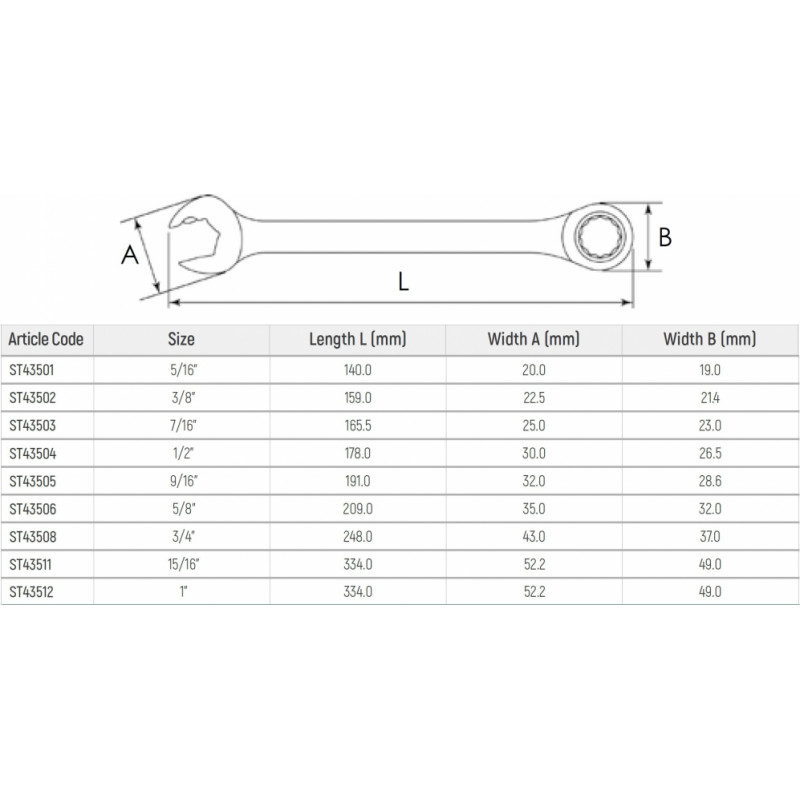 A

B

L

| Article Code | Size | Length L (mm) | Width A (mm) | Width B (mm) |
|---|---|---|---|---|
| ST43501 | 5/16" | 140.0 | 20.0 | 19.0 |
| ST43502 | 3/8" | 159.0 | 22.5 | 21.4 |
| ST43503 | 7/16" | 165.5 | 25.0 | 23.0 |
| ST43504 | 1/2" | 178.0 | 30.0 | 26.5 |
| ST43505 | 9/16" | 191.0 | 32.0 | 28.6 |
| ST43506 | 5/8" | 209.0 | 35.0 | 32.0 |
| ST43508 | 3/4" | 248.0 | 43.0 | 37.0 |
| ST43511 | 15/16" | 334.0 | 52.2 | 49.0 |
| ST43512 | 1" | 334.0 | 52.2 | 49.0 |